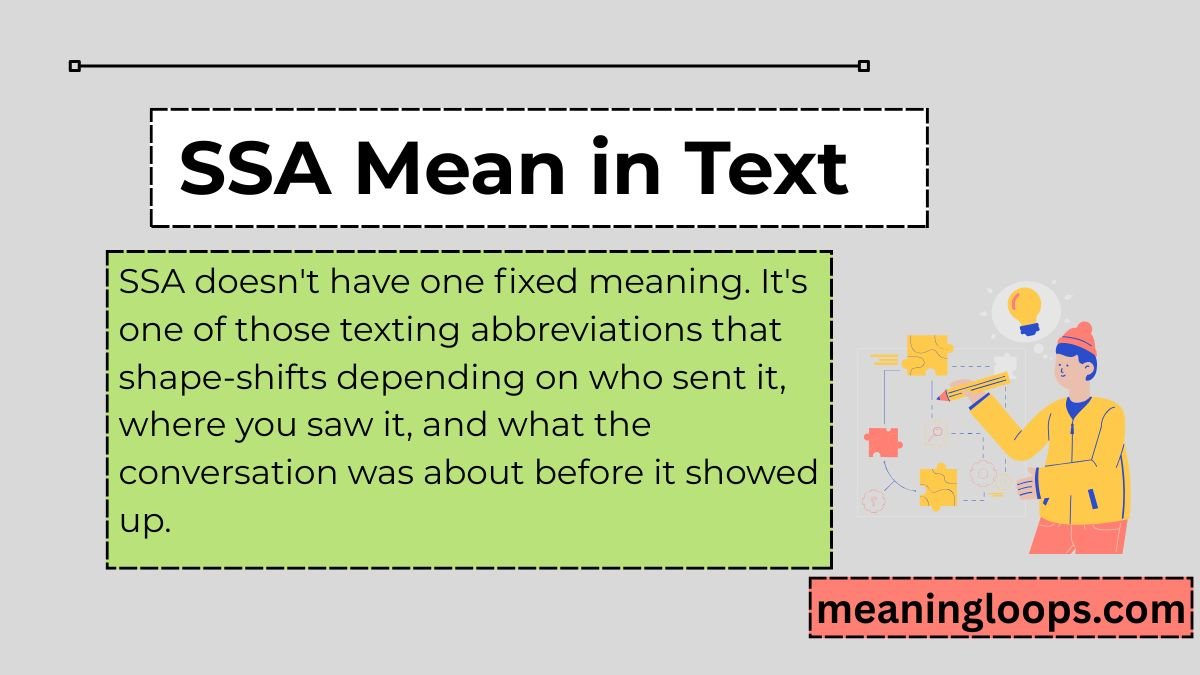 SSA Mean in Text

SSA doesn't have one fixed meaning. It's one of those texting abbreviations that shape-shifts depending on who sent it, where you saw it, and what the conversation was about before it showed up.

meaningloops.com